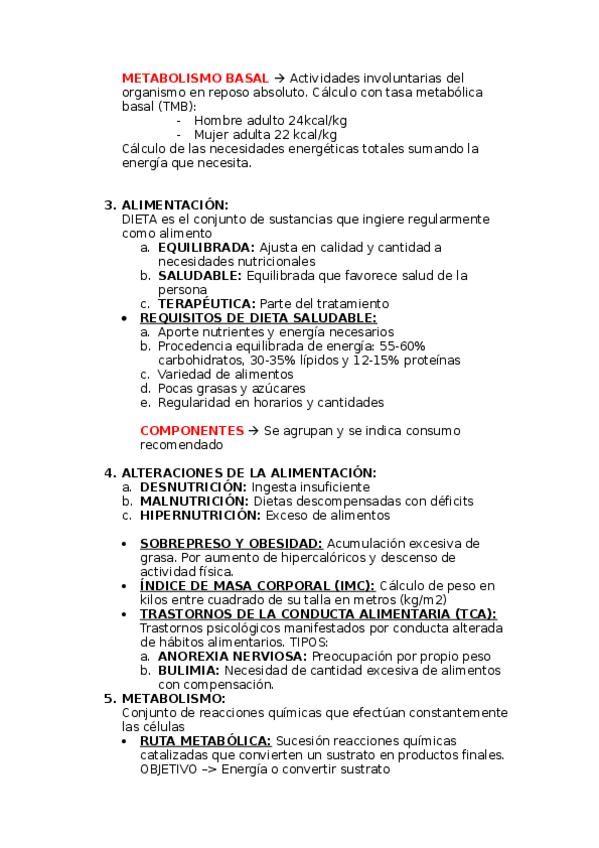 METABOLISMO BASAL → Actividades involuntarias del organismo en reposo absoluto. Cálculo con tasa metabólica basal (TMB):
- Hombre adulto 24kcal/kg
- Mujer adulta 22 kcal/kg
Cálculo de las necesidades energéticas totales sumando la energía que necesita.

3. ALIMENTACIÓN:
DIETA es el conjunto de sustancias que ingiere regularmente como alimento
a. EQUILIBRADA: Ajusta en calidad y cantidad a necesidades nutricionales
b. SALUDABLE: Equilibrada que favorece salud de la persona
c. TERAPÉUTICA: Parte del tratamiento
• REQUISITOS DE DIETA SALUDABLE:
a. Aporte nutrientes y energía necesarios
b. Procedencia equilibrada de energía: 55-60% carbohidratos, 30-35% lípidos y 12-15% proteínas
c. Variedad de alimentos
d. Pocas grasas y azúcares
e. Regularidad en horarios y cantidades

COMPONENTES → Se agrupan y se indica consumo recomendado

4. ALTERACIONES DE LA ALIMENTACIÓN:
a. DESNUTRICIÓN: Ingesta insuficiente
b. MALNUTRICIÓN: Dietas descompensadas con déficits
c. HIPERNUTRICIÓN: Exceso de alimentos

• SOBREPRESO Y OBESIDAD: Acumulación excesiva de grasa. Por aumento de hipercalóricos y descenso de actividad física.
• ÍNDICE DE MASA CORPORAL (IMC): Cálculo de peso en kilos entre cuadrado de su talla en metros (kg/m2)
• TRASTORNOS DE LA CONDUCTA ALIMENTARIA (TCA): Trastornos psicológicos manifestados por conducta alterada de hábitos alimentarios. TIPOS:
a. ANOREXIA NERVIOSA: Preocupación por propio peso
b. BULIMIA: Necesidad de cantidad excesiva de alimentos con compensación.
5. METABOLISMO:
Conjunto de reacciones químicas que efectúan constantemente las células
• RUTA METABÓLICA: Sucesión reacciones químicas catalizadas que convierten un sustrato en productos finales. OBJETIVO –> Energía o convertir sustrato